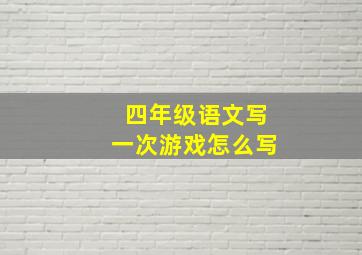 四年级语文写
一次游戏怎么写